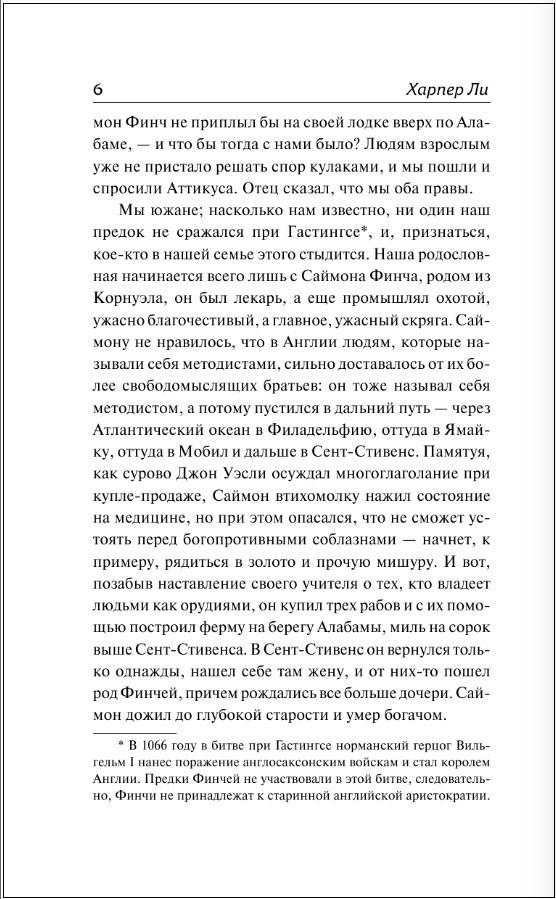 6 Харпер Ли

мон Финч не приплыл бы на своей лодке вверх по Алабаме, — и что бы тогда с нами было? Людям взрослым уже не пристало решать спор кулаками, и мы пошли и спросили Аттикуса. Отец сказал, что мы оба правы.

Мы южане; насколько нам известно, ни один наш предок не сражался при Гастингсе*, и, признаться, кое-кто в нашей семье этого стыдится. Наша родословная начинается всего лишь с Саймона Финча, родом из Корнуэла, он был лекарь, а еще промышлял охотой, ужасно благочестивый, а главное, ужасный скряга. Саймону не нравилось, что в Англии людям, которые называли себя методистами, сильно доставалось от их более свободомыслящих братьев: он тоже называл себя методистом, а потому пустился в дальний путь — через Атлантический океан в Филадельфию, оттуда в Ямайку, оттуда в Мобил и дальше в Сент-Стивенс. Памятуя, как сурово Джон Уэсли осуждал многоглаголание при купле-продаже, Саймон втихомолку нажил состояние на медицине, но при этом опасался, что не сможет устоять перед богопротивными соблазнами — начнет, к примеру, рядиться в золото и прочую мишуру. И вот, позабыв наставление своего учителя о тех, кто владеет людьми как орудиями, он купил трех рабов и с их помощью построил ферму на берегу Алабамы, миль на сорок выше Сент-Стивенса. В Сент-Стивенс он вернулся только однажды, нашел себе там жену, и от них-то пошел род Финчей, причем рождались все больше дочери. Саймон дожил до глубокой старости и умер богачом.

* В 1066 году в битве при Гастингсе норманский герцог Вильгельм I нанес поражение англосаксонским войскам и стал королем Англии. Предки Финчей не участвовали в этой битве, следовательно, Финчи не принадлежат к старинной английской аристократии.